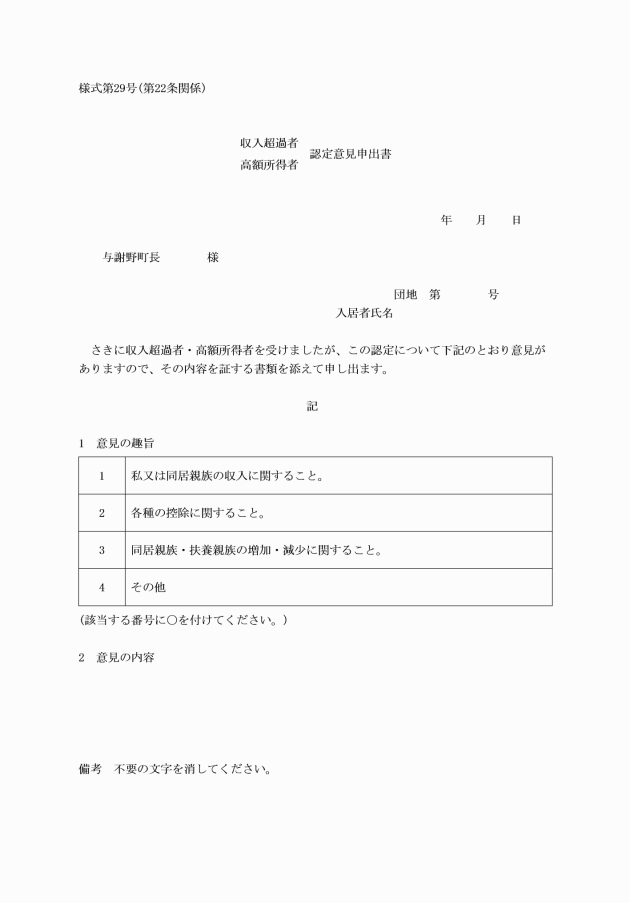 様式第29号(第22条関係)

収入超過者
高額所得者
認定意見申出書

年　月　日

与謝野町長　　様

団地　第　　号
入居者氏名

さきに収入超過者・高額所得者を受けましたが、この認定について下記のとおり意見がありますので、その内容を証する書類を添えて申し出ます。

記

1　意見の趣旨

| 1 | 私又は同居親族の収入に関すること。 |
|---|---|
| 2 | 各種の控除に関すること。 |
| 3 | 同居親族・扶養親族の増加・減少に関すること。 |
| 4 | その他 |

(該当する番号に○を付けてください。)

2　意見の内容

備考　不要の文字を消してください。